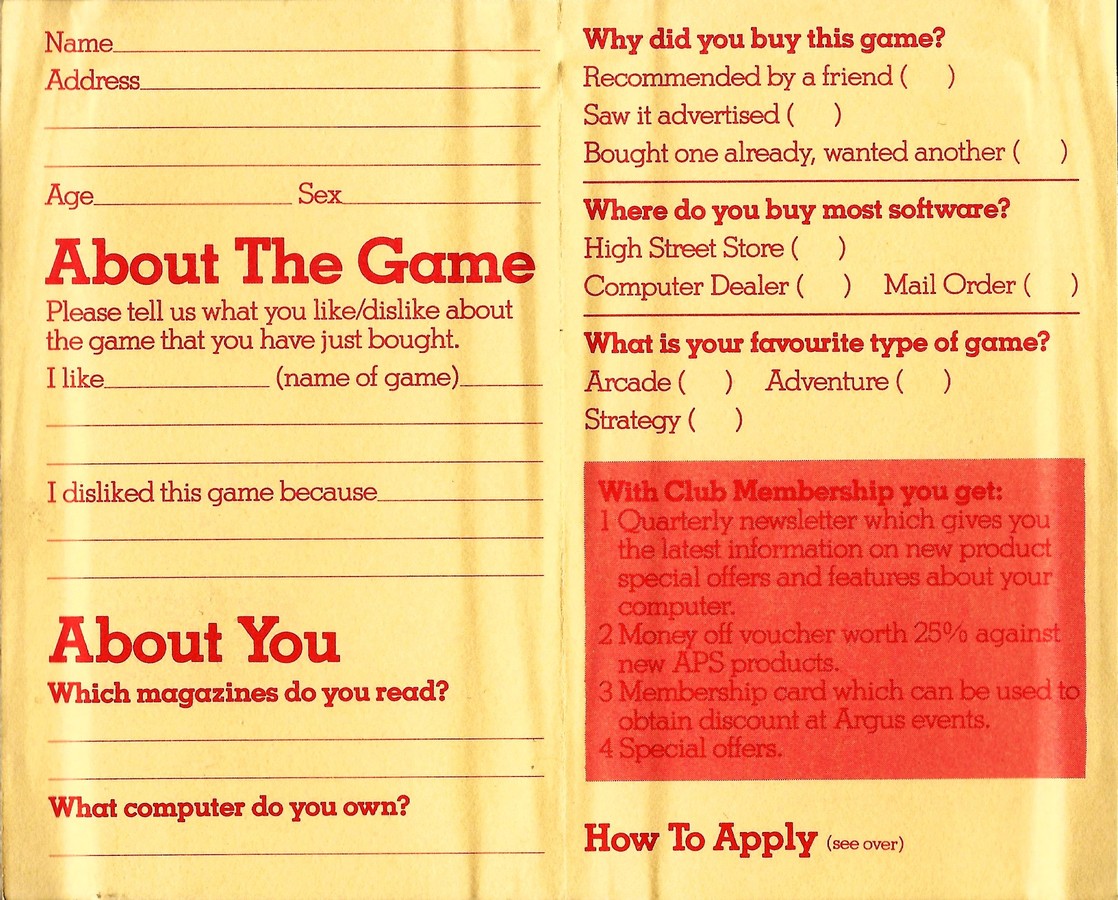 Name____
Address____
____
____
Age____ Sex____

About The Game

Please tell us what you like/dislike about the game that you have just bought.

I like____ (name of game)____
____
____

I disliked this game because____
____
____

About You

Which magazines do you read?
____
____

What computer do you own?
____

Why did you buy this game?
Recommended by a friend ( )
Saw it advertised ( )
Bought one already, wanted another ( )

Where do you buy most software?
High Street Store ( )
Computer Dealer ( ) Mail Order ( )

What is your favourite type of game?
Arcade ( ) Adventure ( )
Strategy ( )

With Club Membership you get:
1 Quarterly newsletter which gives you the latest information on new product special offers and features about your computer.
2 Money off voucher worth 25% against new APS products.
3 Membership card which can be used to obtain discount at Argus events.
4 Special offers.

How To Apply (see over)